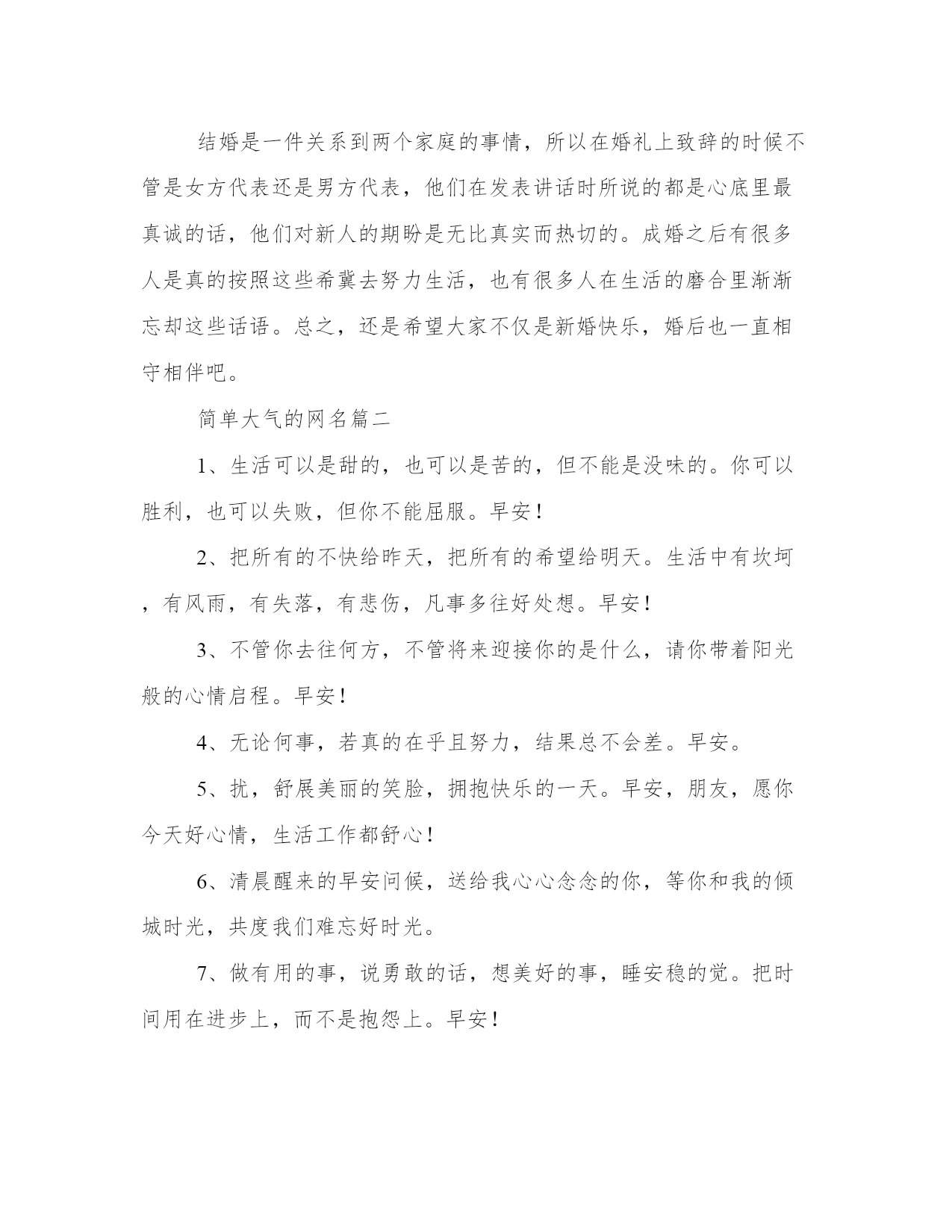 结婚是一件关系到两个家庭的事情，所以在婚礼上致辞的时候不管是女方代表还是男方代表，他们在发表讲话时所说的都是心底里最真诚的话，他们对新人的期盼是无比真实而热切的。成婚之后有很多人是真的按照这些希冀去努力生活，也有很多人在生活的磨合里渐渐忘却这些话语。总之，还是希望大家不仅是新婚快乐，婚后也一直相守相伴吧。

简单大气的网名篇二

1、生活可以是甜的，也可以是苦的，但不能是没味的。你可以胜利，也可以失败，但你不能屈服。早安！

2、把所有的不快给昨天，把所有的希望给明天。生活中有坎坷，有风雨，有失落，有悲伤，凡事多往好处想。早安！

3、不管你去往何方，不管将来迎接你的是什么，请你带着阳光般的心情启程。早安！

4、无论何事，若真的在乎且努力，结果总不会差。早安。

5、扰，舒展美丽的笑脸，拥抱快乐的一天。早安，朋友，愿你今天好心情，生活工作都舒心！

6、清晨醒来的早安问候，送给我心心念念的你，等你和我的倾城时光，共度我们难忘好时光。

7、做有用的事，说勇敢的话，想美好的事，睡安稳的觉。把时间用在进步上，而不是抱怨上。早安！